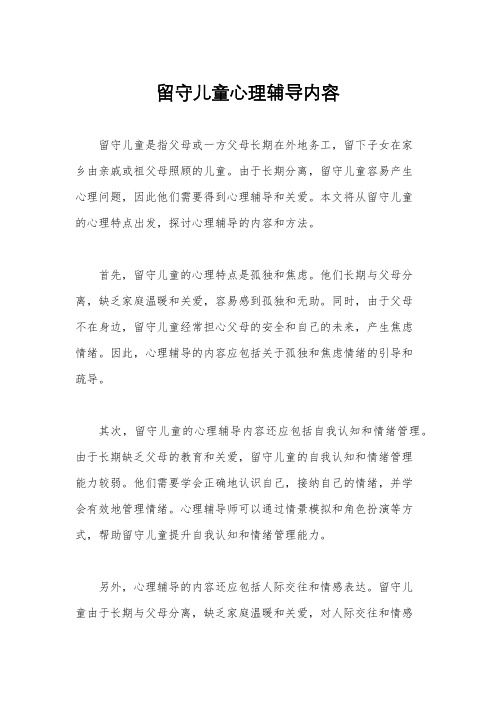 留守儿童心理辅导内容

留守儿童是指父母或一方父母长期在外地务工，留下子女在家乡由亲戚或祖父母照顾的儿童。由于长期分离，留守儿童容易产生心理问题，因此他们需要得到心理辅导和关爱。本文将从留守儿童的心理特点出发，探讨心理辅导的内容和方法。

首先，留守儿童的心理特点是孤独和焦虑。他们长期与父母分离，缺乏家庭温暖和关爱，容易感到孤独和无助。同时，由于父母不在身边，留守儿童经常担心父母的安全和自己的未来，产生焦虑情绪。因此，心理辅导的内容应包括关于孤独和焦虑情绪的引导和疏导。

其次，留守儿童的心理辅导内容还应包括自我认知和情绪管理。由于长期缺乏父母的教育和关爱，留守儿童的自我认知和情绪管理能力较弱。他们需要学会正确地认识自己，接纳自己的情绪，并学会有效地管理情绪。心理辅导师可以通过情景模拟和角色扮演等方式，帮助留守儿童提升自我认知和情绪管理能力。

另外，心理辅导的内容还应包括人际交往和情感表达。留守儿童由于长期与父母分离，缺乏家庭温暖和关爱，对人际交往和情感